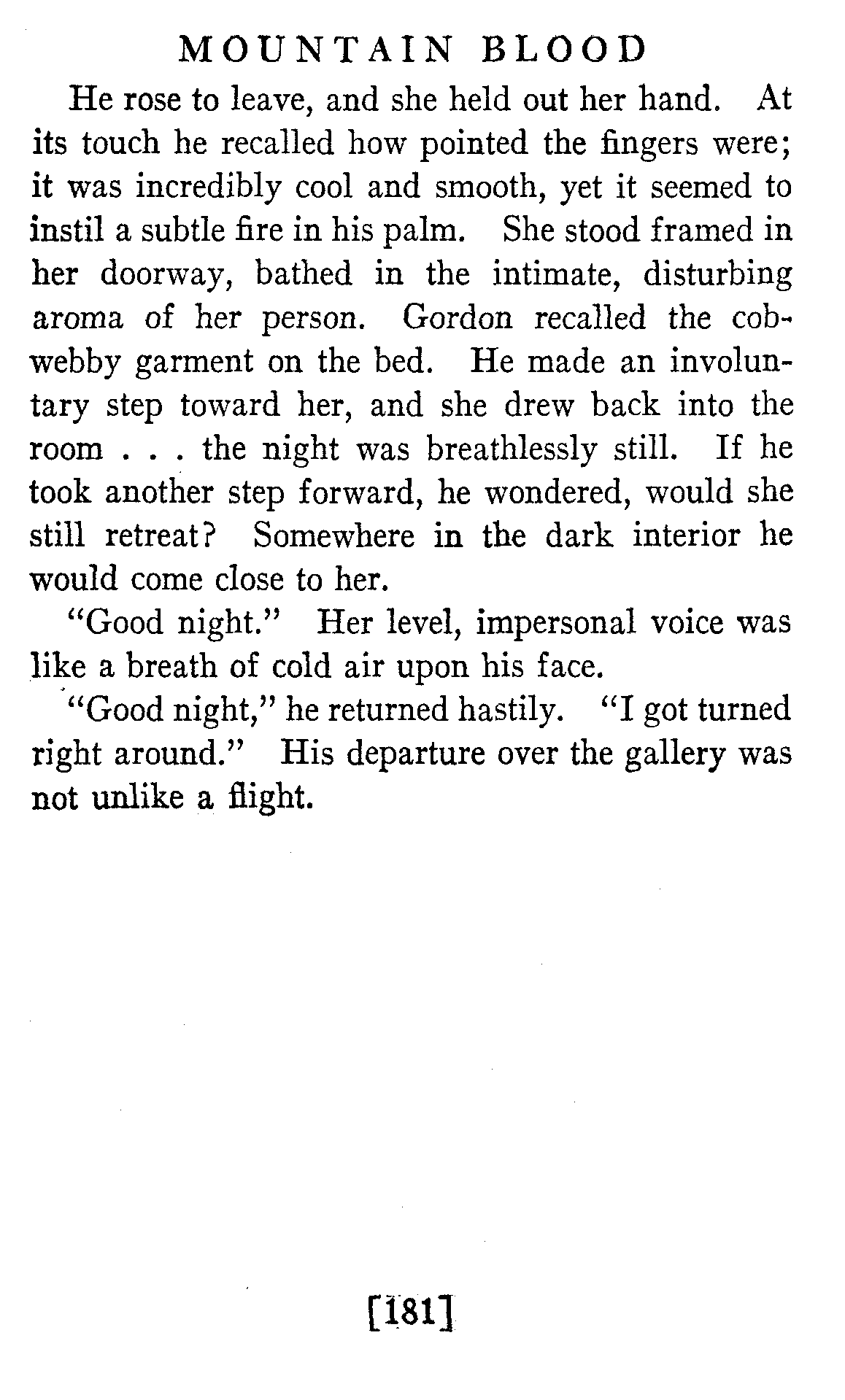 MOUNTAIN BLOOD

He rose to leave, and she held out her hand. At its touch he recalled how pointed the fingers were; it was incredibly cool and smooth, yet it seemed to instil a subtle fire in his palm. She stood framed in her doorway, bathed in the intimate, disturbing aroma of her person. Gordon recalled the cobwebby garment on the bed. He made an involuntary step toward her, and she drew back into the room . . . the night was breathlessly still. If he took another step forward, he wondered, would she still retreat? Somewhere in the dark interior he would come close to her.

"Good night." Her level, impersonal voice was like a breath of cold air upon his face.

"Good night," he returned hastily. "I got turned right around." His departure over the gallery was not unlike a flight.

[181]